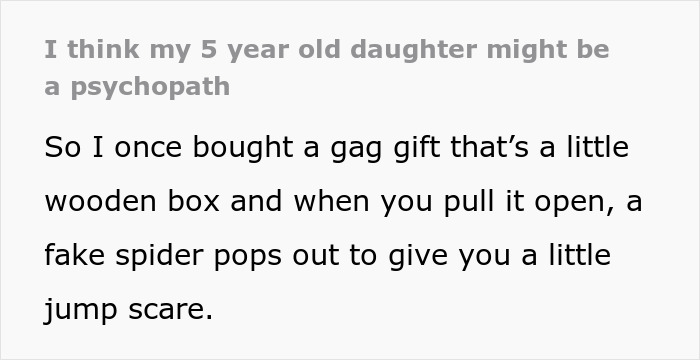 I think my 5 year old daughter might be a psychopath

So I once bought a gag gift that’s a little wooden box and when you pull it open, a fake spider pops out to give you a little jump scare.